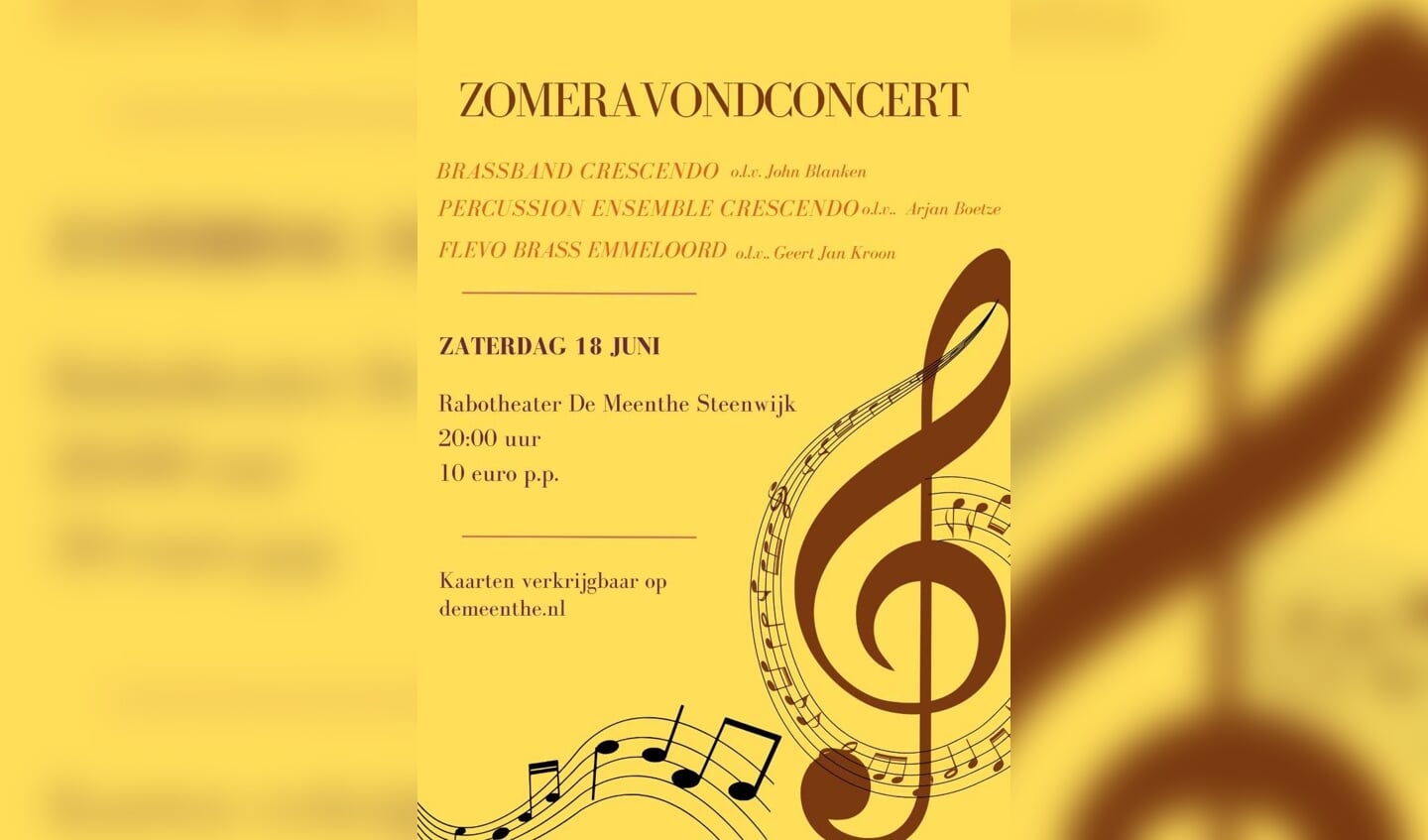 ZOMERAVONDCONCERT

BRASSBAND CRESCENDO o.l.v. John Blanken
PERCUSSION ENSEMBLE CRESCENDO o.l.v.. Arjan Boetze
FLEVO BRASS EMMELOORD o.l.v.. Geert Jan Kroon

ZATERDAG 18 JUNI

Rabotheater De Meenthe Steenwijk
20:00 uur
10 euro p.p.

Kaarten verkrijgbaar op demeenthe.nl